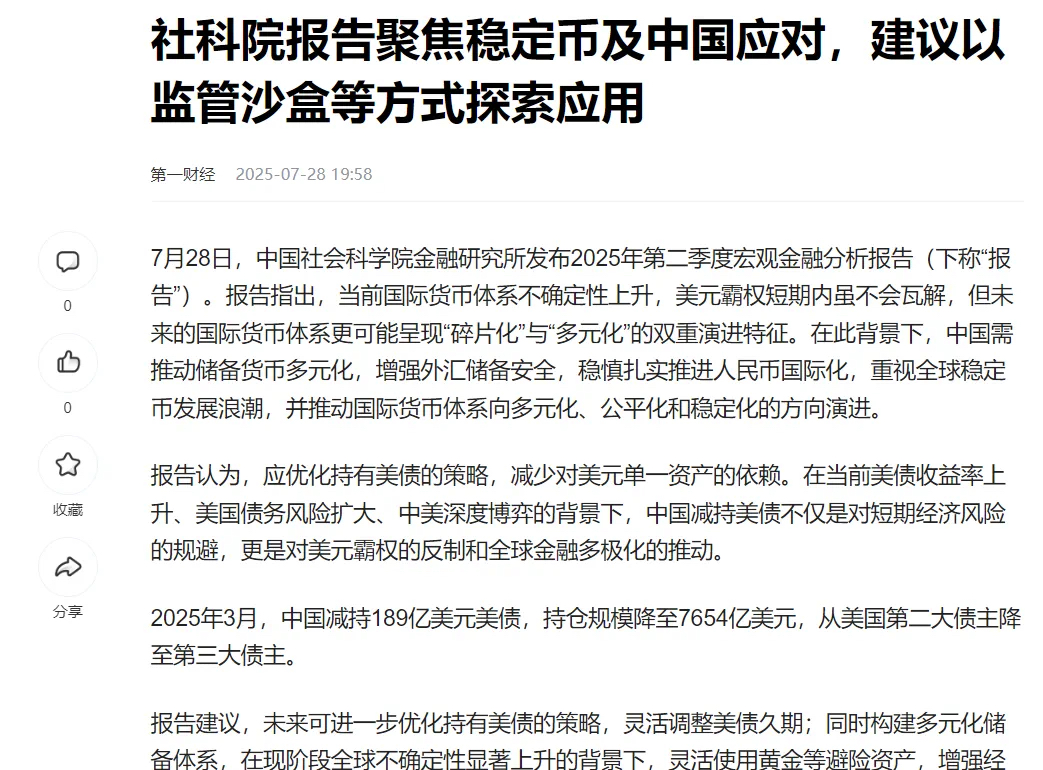 社科院报告聚焦稳定币及中国应对，建议以监管沙盒等方式探索应用

第一财经　2025-07-28 19:58

0

0

收藏

分享

7月28日，中国社会科学院金融研究所发布2025年第二季度宏观金融分析报告（下称“报告”）。报告指出，当前国际货币体系不确定性上升，美元霸权短期内虽不会瓦解，但未来的国际货币体系更可能呈现“碎片化”与“多元化”的双重演进特征。在此背景下，中国需推动储备货币多元化，增强外汇储备安全，稳慎扎实推进人民币国际化，重视全球稳定币发展浪潮，并推动国际货币体系向多元化、公平化和稳定化的方向演进。

报告认为，应优化持有美债的策略，减少对美元单一资产的依赖。在当前美债收益率上升、美国债务风险扩大、中美深度博弈的背景下，中国减持美债不仅是对短期经济风险的规避，更是对美元霸权的反制和全球金融多极化的推动。

2025年3月，中国减持189亿美元美债，持仓规模降至7654亿美元，从美国第二大债主降至第三大债主。

报告建议，未来可进一步优化持有美债的策略，灵活调整美债久期；同时构建多元化储备体系，在现阶段全球不确定性显著上升的背景下，灵活使用黄金等避险资产，增强经